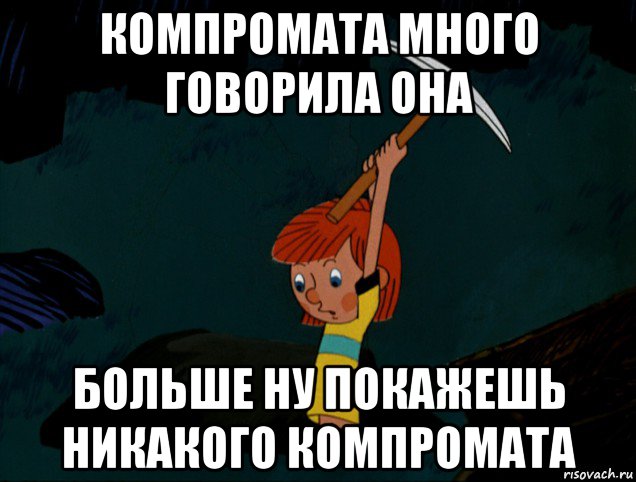 КОМПРОМАТА МНОГО ГОВОРИЛА ОНА

БОЛЬШЕ НУ ПОКАЖЕШЬ НИКАКОГО КОМПРОМАТА

risovach.ru